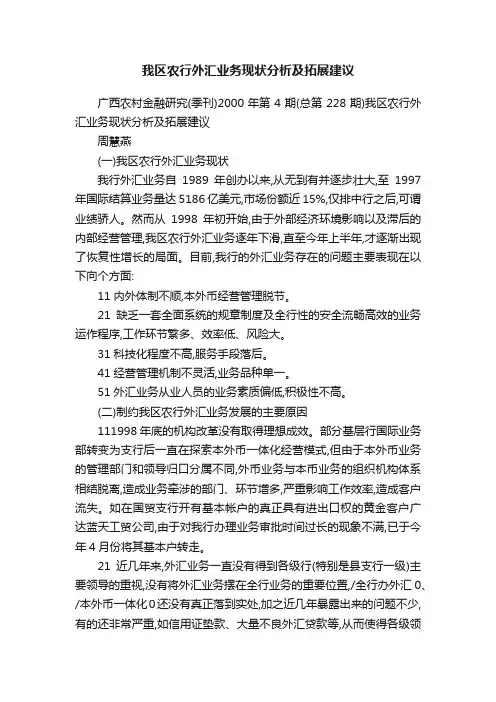 我区农行外汇业务现状分析及拓展建议

广西农村金融研究(季刊)2000 年第 4 期(总第 228 期)我区农行外汇业务现状分析及拓展建议

周慧燕

(一)我区农行外汇业务现状

我行外汇业务自 1989 年创办以来,从无到有并逐步壮大,至 1997 年国际结算业务量达 5186 亿美元,市场份额近 15%,仅排中行之后,可谓业绩骄人。然而从 1998 年初开始,由于外部经济环境影响以及滞后的内部经营管理,我区农行外汇业务逐年下滑,直至今年上半年,才逐渐出现了恢复性增长的局面。目前,我行的外汇业务存在的问题主要表现在以下向个方面:

11 内外体制不顺,本外币经营管理脱节。

21 缺乏一套全面系统的规章制度及全行性的安全流畅高效的业务运作程序,工作环节繁多、效率低、风险大。

31 科技化程度不高,服务手段落后。

41 经营管理机制不灵活,业务品种单一。

51 外汇业务从业人员的业务素质偏低,积极性不高。

(二)制约我区农行外汇业务发展的主要原因

111998 年底的机构改革没有取得理想成效。部分基层行国际业务部转变为支行后一直在探索本外币一体化经营模式,但由于本外币业务的管理部门和领导归口分属不同,外币业务与本币业务的组织机构体系相结脱离,造成业务牵涉的部门、环节增多,严重影响工作效率,造成客户流失。如在国贸支行开有基本帐户的真正具有进出口权的黄金客户广达蓝天工贸公司,由于对我行办理业务审批时间过长的现象不满,已于今年 4 月份将其基本户转走。

21 近几年来,外汇业务一直没有得到各级行(特别是县支行一级)主要领导的重视,没有将外汇业务摆在全行业务的重要位置,/全行办外汇 0、/本外币一体化 0 还没有真正落到实处,加之近几年暴露出来的问题不少,有的还非常严重,如信用证垫款、大量不良外汇贷款等,从而使得各级领